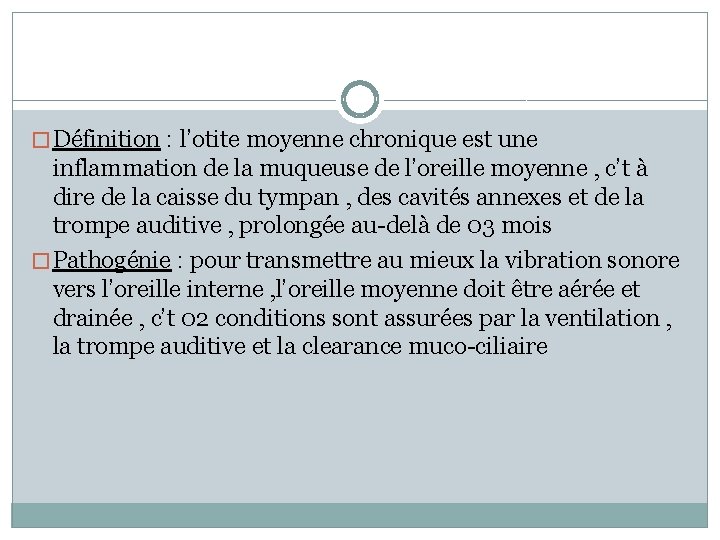 □ Définition : l'otite moyenne chronique est une inflammation de la muqueuse de l'oreille moyenne , c't à dire de la caisse du tympan , des cavités annexes et de la trompe auditive , prolongée au-delà de 03 mois

□ Pathogénie : pour transmettre au mieux la vibration sonore vers l'oreille interne ,l'oreille moyenne doit être aérée et drainée , c't 02 conditions sont assurées par la ventilation , la trompe auditive et la clearance muco-ciliaire